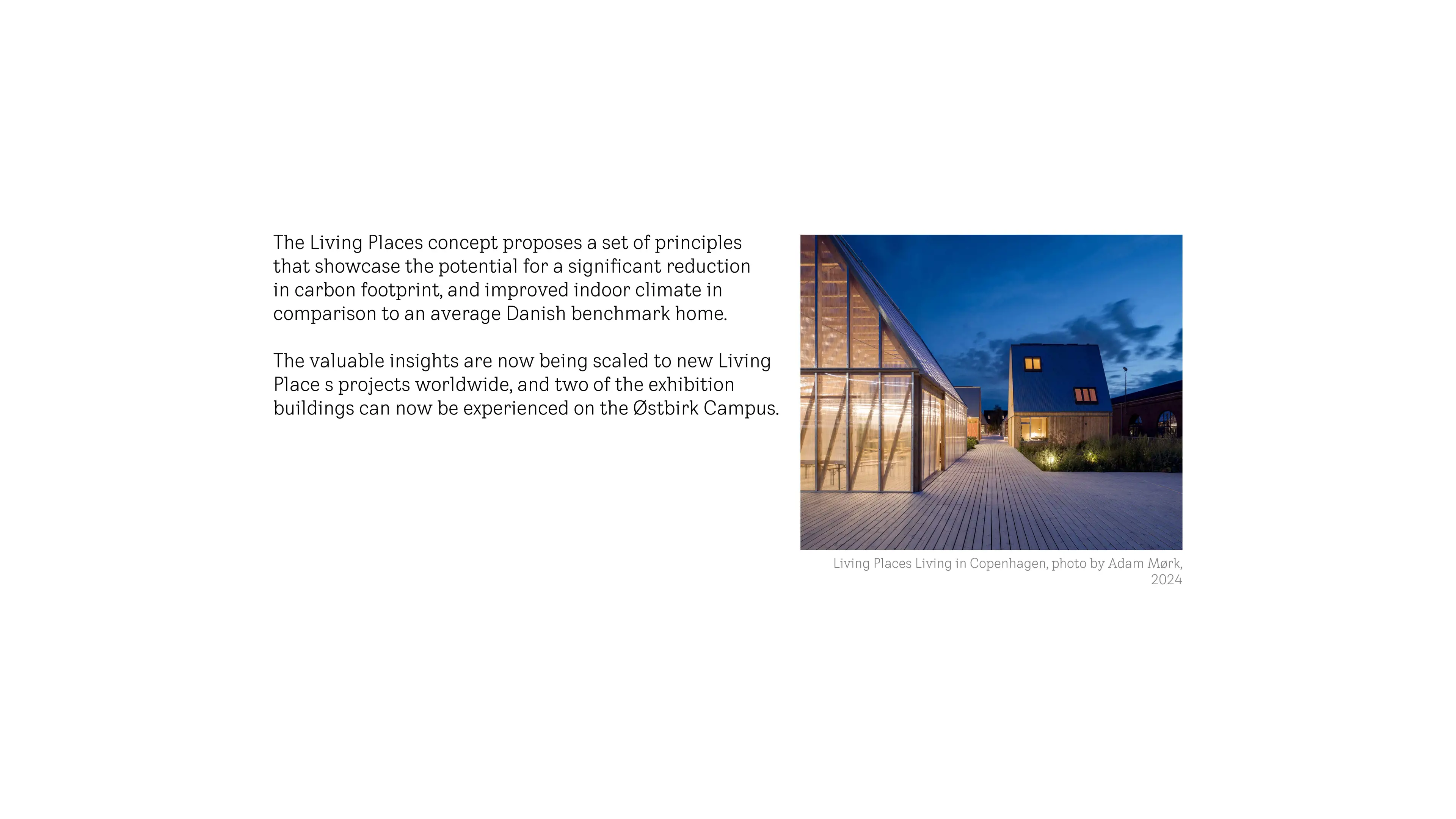 The Living Places concept proposes a set of principles that showcase the potential for a significant reduction in carbon footprint, and improved indoor climate in comparison to an average Danish benchmark home.

The valuable insights are now being scaled to new Living Place s projects worldwide, and two of the exhibition buildings can now be experienced on the Østbirk Campus.

Living Places Living in Copenhagen, photo by Adam Mørk, 2024